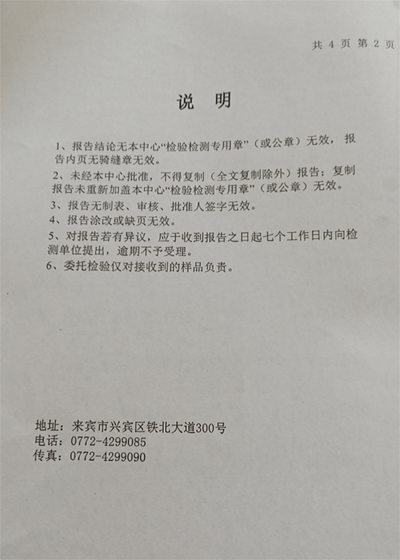 共 4 页 第 2 页

说 明

1、报告结论无本中心“检验检测专用章”（或公章）无效，报告内页无骑缝章无效。

2、未经本中心批准，不得复制（全文复制除外）报告；复制报告未重新加盖本中心“检验检测专用章”（或公章）无效。

3、报告无制表、审核、批准人签字无效。

4、报告涂改或缺页无效。

5、对报告若有异议，应于收到报告之日起七个工作日内向检测单位提出，逾期不予受理。

6、委托检验仅对接收到的样品负责。

地址：来宾市兴宾区铁北大道300号
电话：0772-4299085
传真：0772-4299090